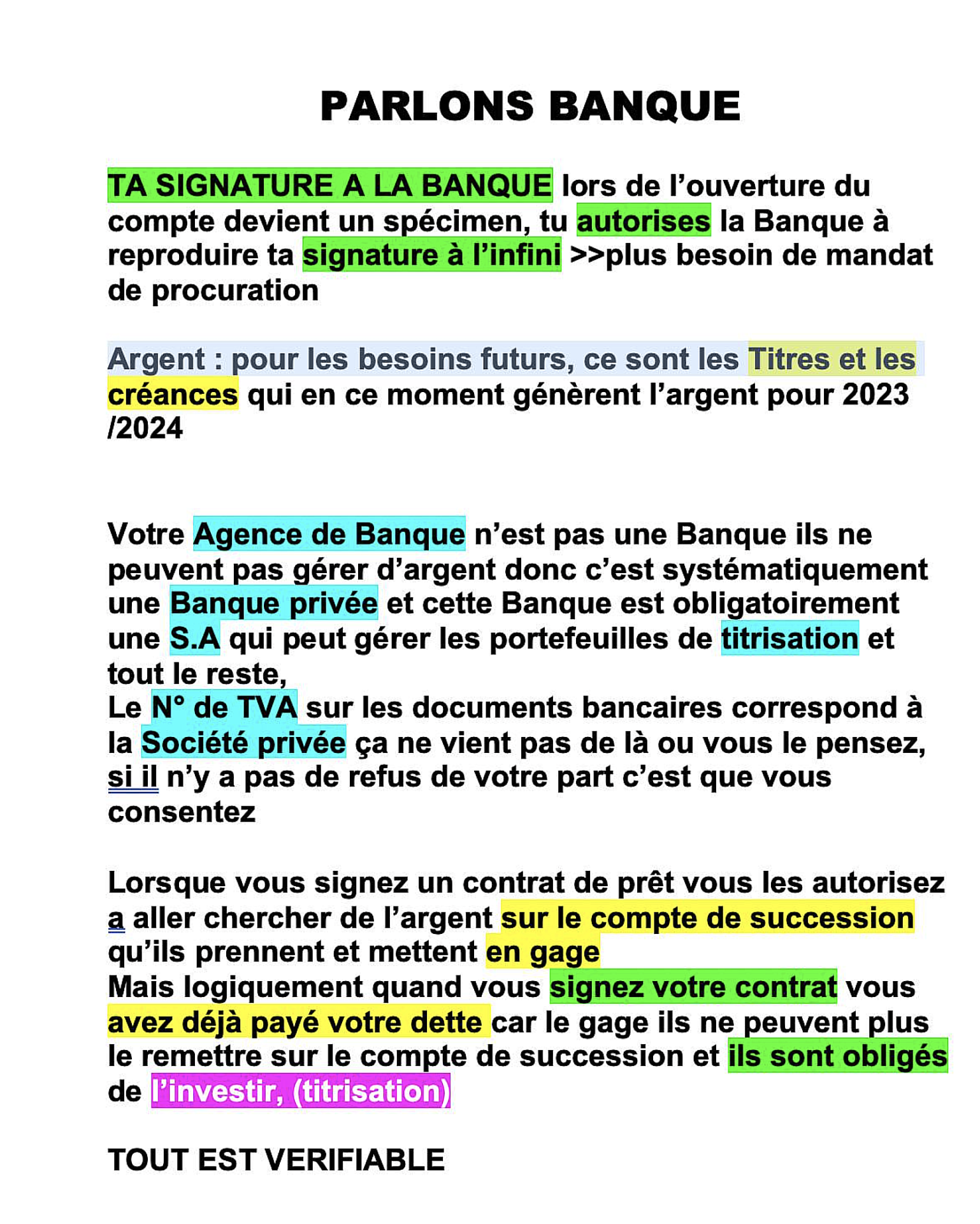 PARLONS BANQUE

TA SIGNATURE A LA BANQUE lors de l’ouverture du compte devient un spécimen, tu autorises la Banque à reproduire ta signature à l’infini >>plus besoin de mandat de procuration

Argent : pour les besoins futurs, ce sont les Titres et les créances qui en ce moment génèrent l’argent pour 2023 /2024

Votre Agence de Banque n’est pas une Banque ils ne peuvent pas gérer d’argent donc c’est systématiquement une Banque privée et cette Banque est obligatoirement une S.A qui peut gérer les portefeuilles de titrisation et tout le reste,
Le N° de TVA sur les documents bancaires correspond à la Société privée ça ne vient pas de là ou vous le pensez, si il n’y a pas de refus de votre part c’est que vous consentez

Lorsque vous signez un contrat de prêt vous les autorisez a aller chercher de l’argent sur le compte de succession qu’ils prennent et mettent en gage
Mais logiquement quand vous signez votre contrat vous avez déjà payé votre dette car le gage ils ne peuvent plus le remettre sur le compte de succession et ils sont obligés de l’investir, (titrisation)

TOUT EST VERIFIABLE